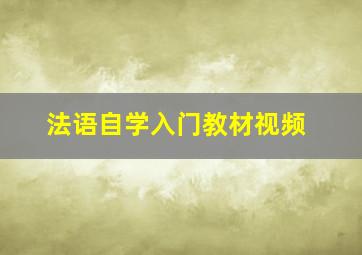 法语自学入门教材视频